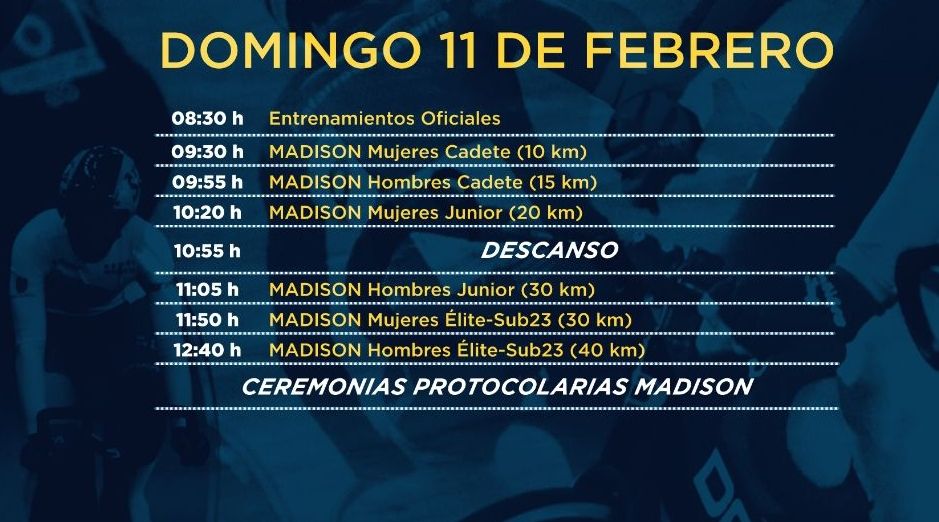 DOMINGO 11 DE FEBRERO

08:30 h Entrenamientos Oficiales

09:30 h MADISON Mujeres Cadete (10 km)

09:55 h MADISON Hombres Cadete (15 km)

10:20 h MADISON Mujeres Junior (20 km)

10:55 h DESCANSO

11:05 h MADISON Hombres Junior (30 km)

11:50 h MADISON Mujeres Élite-Sub23 (30 km)

12:40 h MADISON Hombres Élite-Sub23 (40 km)

CEREMONIAS PROTOCOLARIAS MADISON